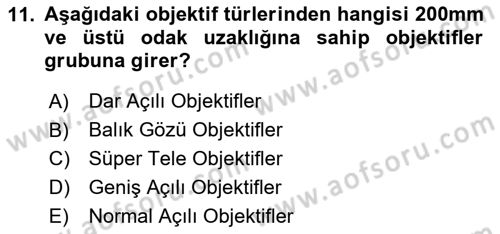 11. Aşağıdaki objektif türlerinden hangisi 200mm ve üstü odak uzaklığına sahip objektifler grubuna girer?

A) Dar Açılı Objektifler
B) Balık Gözü Objektifler
C) Süper Tele Objektifler
D) Geniş Açılı Objektifler
E) Normal Açılı Objektifler

www.aofsoru.com www.aofsoru.com www.aofsoru.com www.aofsoru.com